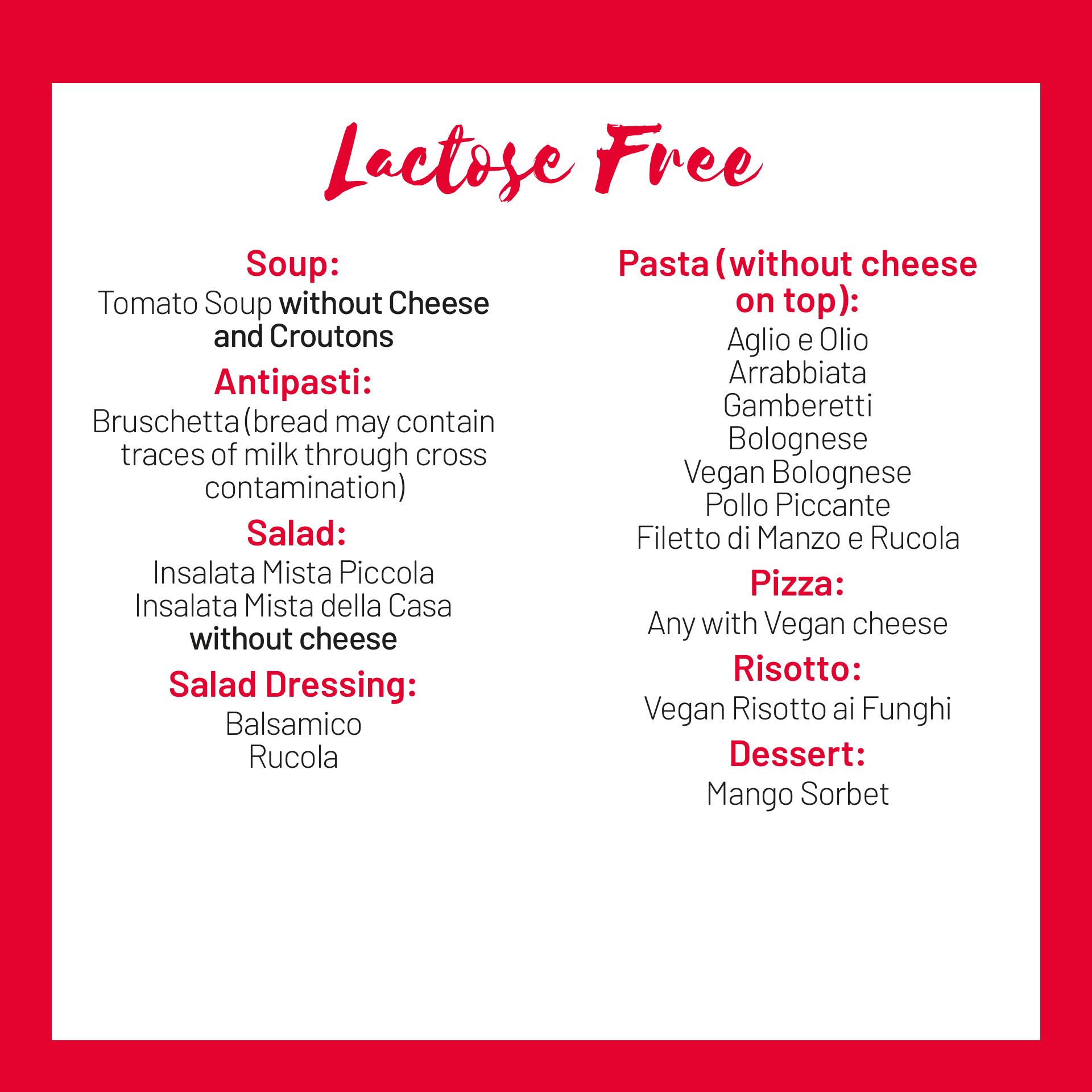 Lactose Free

Soup:
Tomato Soup without Cheese and Croutons

Antipasti:
Bruschetta (bread may contain traces of milk through cross contamination)

Salad:
Insalata Mista Piccola
Insalata Mista della Casa without cheese

Salad Dressing:
Balsamico
Rucola

Pasta (without cheese on top):
Aglio e Olio
Arrabbiata
Gamberetti
Bolognese
Vegan Bolognese
Pollo Piccante
Filetto di Manzo e Rucola

Pizza:
Any with Vegan cheese

Risotto:
Vegan Risotto ai Funghi

Dessert:
Mango Sorbet